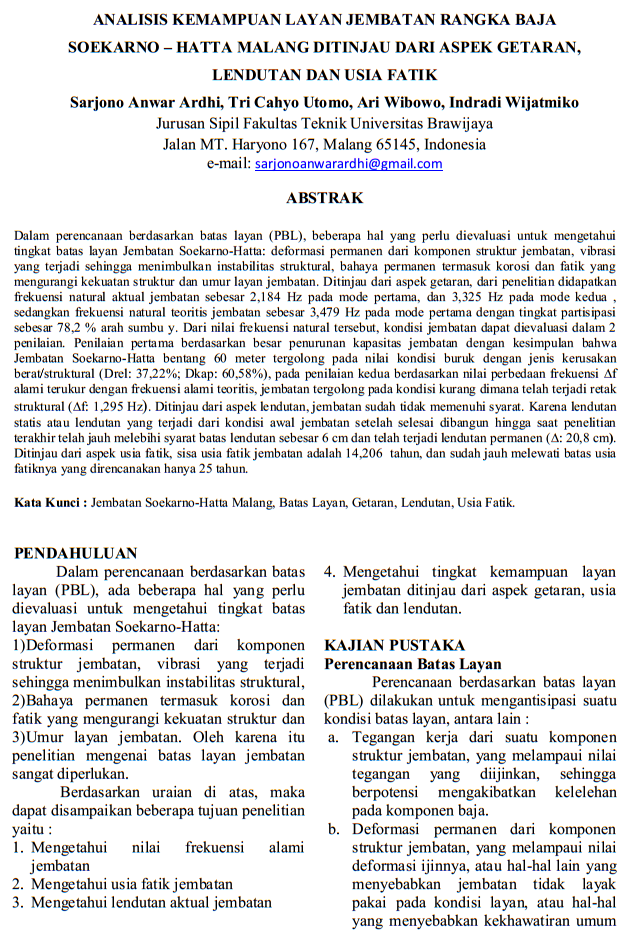 ANALISIS KEMAMPUAN LAYAN JEMBATAN RANGKA BAJA SOEKARNO – HATTA MALANG DITINJAU DARI ASPEK GETARAN, LENDUTAN DAN USIA FATIK

Sarjono Anwar Ardhi, Tri Cahyo Utomo, Ari Wibowo, Indradi Wijatmiko
Jurusan Sipil Fakultas Teknik Universitas Brawijaya
Jalan MT. Haryono 167, Malang 65145, Indonesia
e-mail: sarjonoanwarardhi@gmail.com

ABSTRAK

Dalam perencanaan berdasarkan batas layan (PBL), beberapa hal yang perlu dievaluasi untuk mengetahui tingkat batas layan Jembatan Soekarno-Hatta: deformasi permanen dari komponen struktur jembatan, vibrasi yang terjadi sehingga menimbulkan instabilitas struktural, bahaya permanen termasuk korosi dan fatik yang mengurangi kekuatan struktur dan umur layan jembatan. Ditinjau dari aspek getaran, dari penelitian didapatkan frekuensi natural aktual jembatan sebesar 2,184 Hz pada mode pertama, dan 3,325 Hz pada mode kedua , sedangkan frekuensi natural teoritis jembatan sebesar 3,479 Hz pada mode pertama dengan tingkat partisipasi sebesar 78,2 % arah sumbu y. Dari nilai frekuensi natural tersebut, kondisi jembatan dapat dievaluasi dalam 2 penilaian. Penilaian pertama berdasarkan besar penurunan kapasitas jembatan dengan kesimpulan bahwa Jembatan Soekarno-Hatta bentang 60 meter tergolong pada nilai kondisi buruk dengan jenis kerusakan berat/struktural (Drel: 37,22%; Dkap: 60,58%), pada penilaian kedua berdasarkan nilai perbedaan frekuensi Δf alami terukur dengan frekuensi alami teoritis, jembatan tergolong pada kondisi kurang dimana telah terjadi retak struktural (Δf: 1,295 Hz). Ditinjau dari aspek lendutan, jembatan sudah tidak memenuhi syarat. Karena lendutan statis atau lendutan yang terjadi dari kondisi awal jembatan setelah selesai dibangun hingga saat penelitian terakhir telah jauh melebihi syarat batas lendutan sebesar 6 cm dan telah terjadi lendutan permanen (Δ: 20,8 cm). Ditinjau dari aspek usia fatik, sisa usia fatik jembatan adalah 14,206 tahun, dan sudah jauh melewati batas usia fatiknya yang direncanakan hanya 25 tahun.

Kata Kunci : Jembatan Soekarno-Hatta Malang, Batas Layan, Getaran, Lendutan, Usia Fatik.

PENDAHULUAN

Dalam perencanaan berdasarkan batas layan (PBL), ada beberapa hal yang perlu dievaluasi untuk mengetahui tingkat batas layan Jembatan Soekarno-Hatta:
1)Deformasi permanen dari komponen struktur jembatan, vibrasi yang terjadi sehingga menimbulkan instabilitas struktural, 2)Bahaya permanen termasuk korosi dan fatik yang mengurangi kekuatan struktur dan 3)Umur layan jembatan. Oleh karena itu penelitian mengenai batas layan jembatan sangat diperlukan.

Berdasarkan uraian di atas, maka dapat disampaikan beberapa tujuan penelitian yaitu :
1. Mengetahui nilai frekuensi alami jembatan
2. Mengetahui usia fatik jembatan
3. Mengetahui lendutan aktual jembatan
4. Mengetahui tingkat kemampuan layan jembatan ditinjau dari aspek getaran, usia fatik dan lendutan.

KAJIAN PUSTAKA
Perencanaan Batas Layan

Perencanaan berdasarkan batas layan (PBL) dilakukan untuk mengantisipasi suatu kondisi batas layan, antara lain :
a. Tegangan kerja dari suatu komponen struktur jembatan, yang melampaui nilai tegangan yang diijinkan, sehingga berpotensi mengakibatkan kelelehan pada komponen baja.
b. Deformasi permanen dari komponen struktur jembatan, yang melampaui nilai deformasi ijinnya, atau hal-hal lain yang menyebabkan jembatan tidak layak pakai pada kondisi layan, atau hal-hal yang menyebabkan kekhawatiran umum